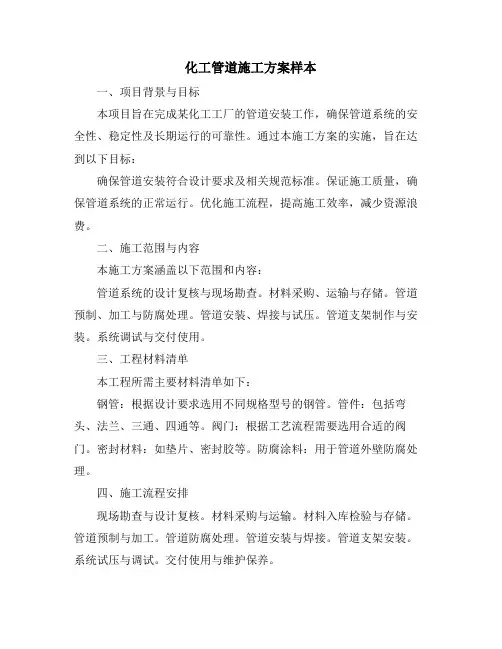 化工管道施工方案样本

一、项目背景与目标

本项目旨在完成某化工工厂的管道安装工作，确保管道系统的安全性、稳定性及长期运行的可靠性。通过本施工方案的实施，旨在达到以下目标：

确保管道安装符合设计要求及相关规范标准。保证施工质量，确保管道系统的正常运行。优化施工流程，提高施工效率，减少资源浪费。

二、施工范围与内容

本施工方案涵盖以下范围和内容：

管道系统的设计复核与现场勘查。材料采购、运输与存储。管道预制、加工与防腐处理。管道安装、焊接与试压。管道支架制作与安装。系统调试与交付使用。

三、工程材料清单

本工程所需主要材料清单如下：

钢管：根据设计要求选用不同规格型号的钢管。管件：包括弯头、法兰、三通、四通等。阀门：根据工艺流程需要选用合适的阀门。密封材料：如垫片、密封胶等。防腐涂料：用于管道外壁防腐处理。

四、施工流程安排

现场勘查与设计复核。材料采购与运输。材料入库检验与存储。管道预制与加工。管道防腐处理。管道安装与焊接。管道支架安装。系统试压与调试。交付使用与维护保养。